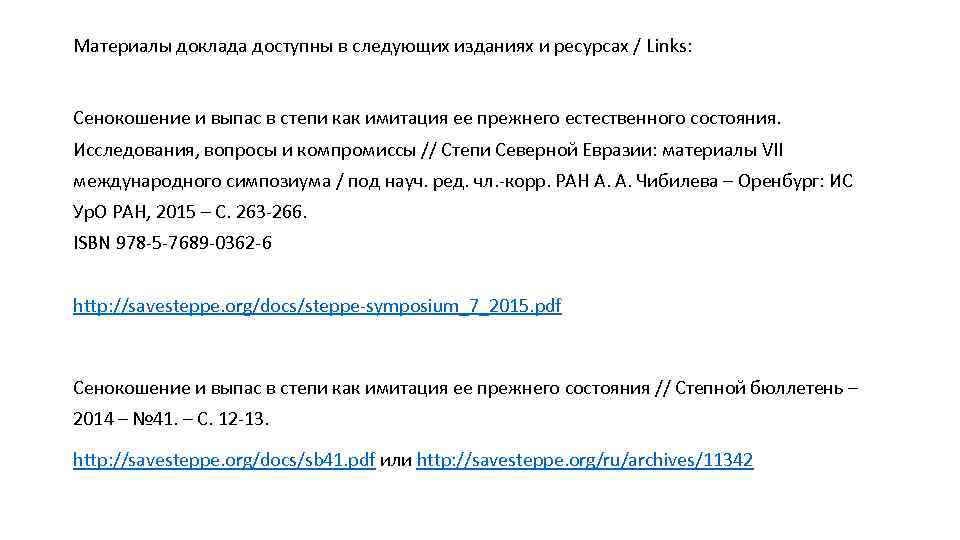 Материалы доклада доступны в следующих изданиях и ресурсах / Links:

Сенокошение и выпас в степи как имитация ее прежнего естественного состояния. Исследования, вопросы и компромиссы // Степи Северной Евразии: материалы VII международного симпозиума / под науч. ред. чл.-корр. РАН А. А. Чибилева – Оренбург: ИС УрО РАН, 2015 – С. 263-266.
ISBN 978-5-7689-0362-6

http://savesteppe.org/docs/steppe-symposium_7_2015.pdf

Сенокошение и выпас в степи как имитация ее прежнего состояния // Степной бюллетень – 2014 – №41. – С. 12-13.

http://savesteppe.org/docs/sb41.pdf или http://savesteppe.org/ru/archives/11342